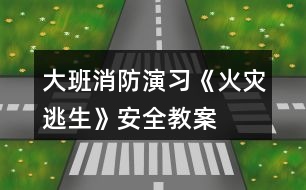 大班消防演习《火灾逃生》安全教案